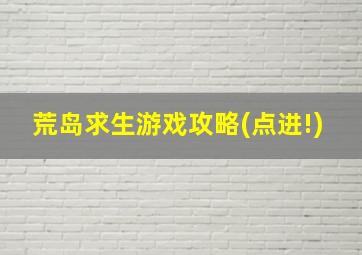 荒岛求生游戏攻略(点进!)